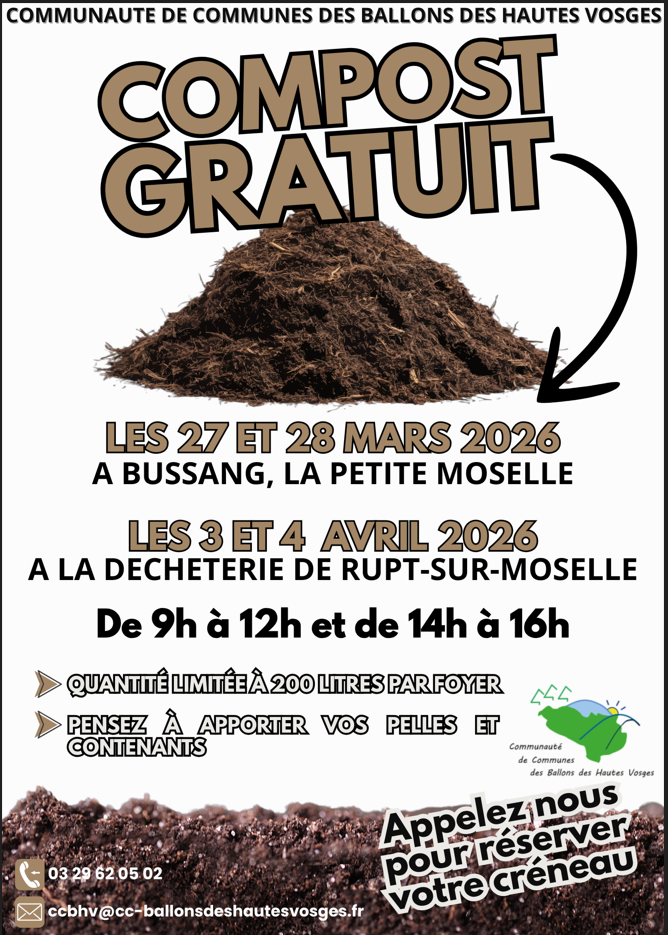 COMMUNAUTE DE COMMUNES DES BALLONS DES HAUTES VOSGES

COMPOST GRATUIT

LES 27 ET 28 MARS 2026
A BUSSANG, LA PETITE MOSELLE

LES 3 ET 4 AVRIL 2026
A LA DECHETERIE DE RUPT-SUR-MOSELLE

De 9h à 12h et de 14h à 16h

QUANTITÉ LIMITÉE À 200 LITRES PAR FOYER

PENSEZ À APPORTER VOS PELLES ET CONTENANTS

Communauté de Communes des Ballons des Hautes Vosges

Appelez nous pour réserver votre créneau

03 29 62 05 02

ccbhv@cc-ballonsdeshautesvosges.fr